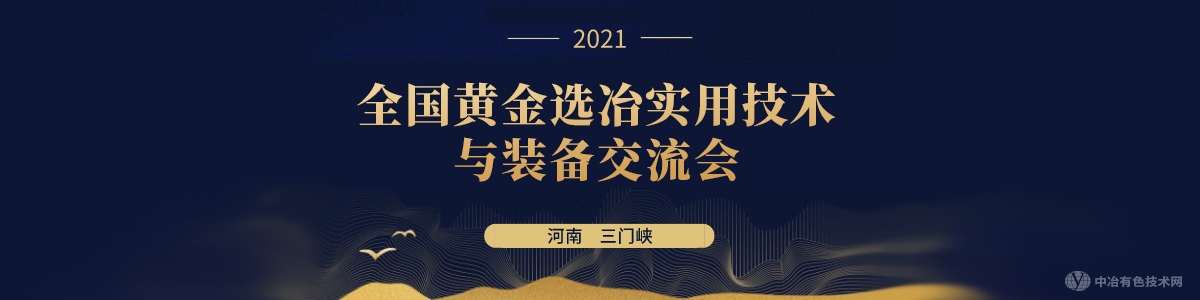 2021

全国黄金选冶实用技术与装备交流会

河南 三门峡

中冶有色技术网